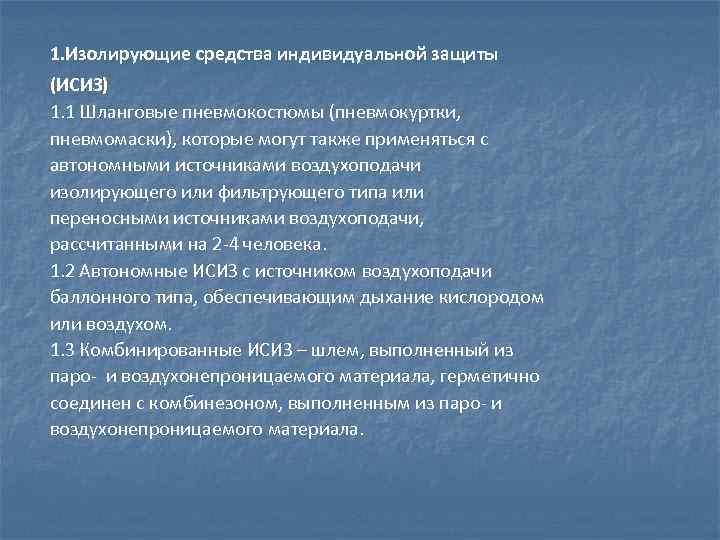 1.Изолирующие средства индивидуальной защиты (ИСИЗ)
1.1 Шланговые пневмокостюмы (пневмокуртки, пневмомаски), которые могут также применяться с автономными источниками воздухоподачи изолирующего или фильтрующего типа или переносными источниками воздухоподачи, рассчитанными на 2-4 человека.
1.2 Автономные ИСИЗ с источником воздухоподачи баллонного типа, обеспечивающим дыхание кислородом или воздухом.
1.3 Комбинированные ИСИЗ – шлем, выполненный из паро- и воздухонепроницаемого материала, герметично соединен с комбинезоном, выполненным из паро- и воздухонепроницаемого материала.